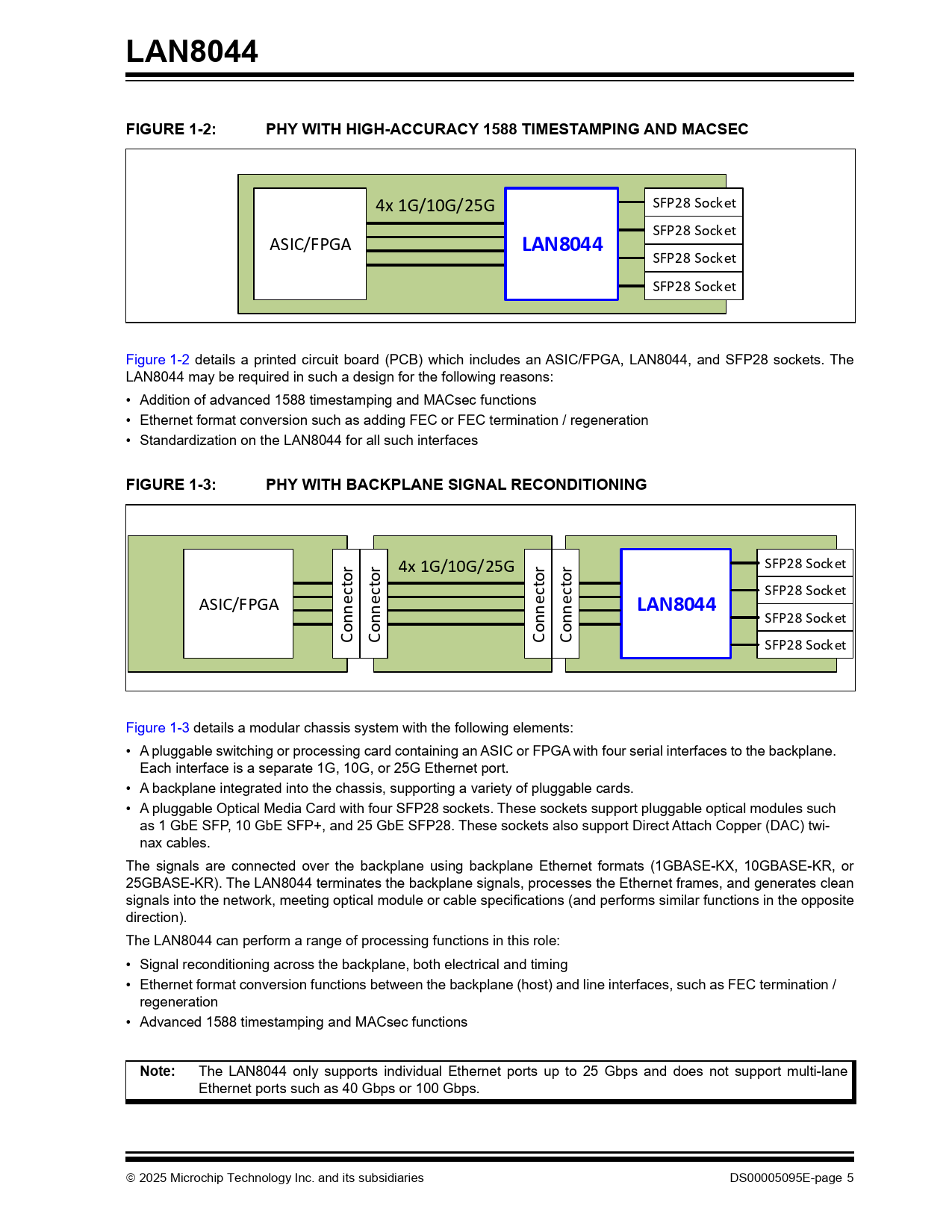 LAN8044

FIGURE 1-2: PHY WITH HIGH-ACCURACY 1588 TIMESTAMPING AND MACSEC

ASIC/FPGA
4x 1G/10G/25G
LAN8044
SFP28 Socket
SFP28 Socket
SFP28 Socket
SFP28 Socket

Figure 1-2 details a printed circuit board (PCB) which includes an ASIC/FPGA, LAN8044, and SFP28 sockets. The LAN8044 may be required in such a design for the following reasons:

• Addition of advanced 1588 timestamping and MACsec functions
• Ethernet format conversion such as adding FEC or FEC termination / regeneration
• Standardization on the LAN8044 for all such interfaces

FIGURE 1-3: PHY WITH BACKPLANE SIGNAL RECONDITIONING

ASIC/FPGA
Connector
Connector
4x 1G/10G/25G
Connector
Connector
LAN8044
SFP28 Socket
SFP28 Socket
SFP28 Socket
SFP28 Socket

Figure 1-3 details a modular chassis system with the following elements:

• A pluggable switching or processing card containing an ASIC or FPGA with four serial interfaces to the backplane. Each interface is a separate 1G, 10G, or 25G Ethernet port.
• A backplane integrated into the chassis, supporting a variety of pluggable cards.
• A pluggable Optical Media Card with four SFP28 sockets. These sockets support pluggable optical modules such as 1 GbE SFP, 10 GbE SFP+, and 25 GbE SFP28. These sockets also support Direct Attach Copper (DAC) twinax cables.

The signals are connected over the backplane using backplane Ethernet formats (1GBASE-KX, 10GBASE-KR, or 25GBASE-KR). The LAN8044 terminates the backplane signals, processes the Ethernet frames, and generates clean signals into the network, meeting optical module or cable specifications (and performs similar functions in the opposite direction).

The LAN8044 can perform a range of processing functions in this role:

• Signal reconditioning across the backplane, both electrical and timing
• Ethernet format conversion functions between the backplane (host) and line interfaces, such as FEC termination / regeneration
• Advanced 1588 timestamping and MACsec functions

Note: The LAN8044 only supports individual Ethernet ports up to 25 Gbps and does not support multi-lane Ethernet ports such as 40 Gbps or 100 Gbps.

© 2025 Microchip Technology Inc. and its subsidiaries
DS00005095E-page 5